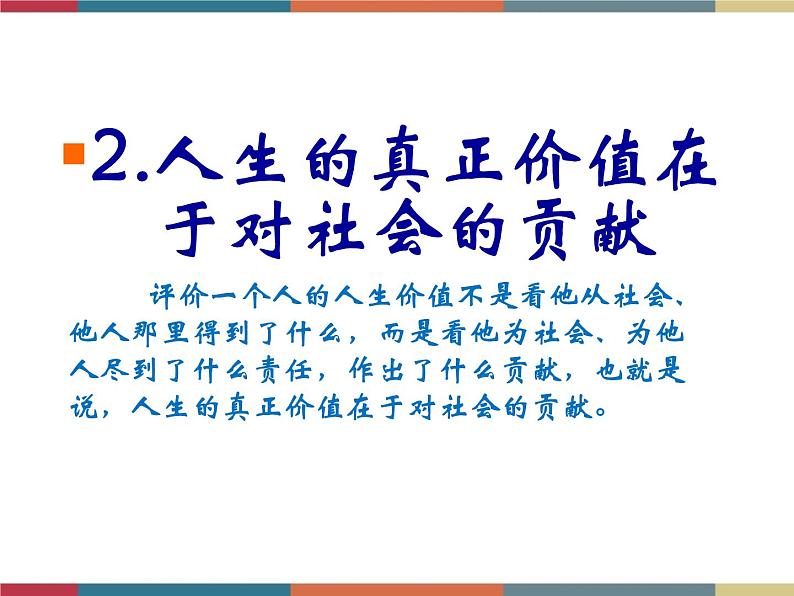 2.人生的真正价值在于对社会的贡献

评价一个人的人生价值不是看他从社会、他人那里得到了什么，而是看他为社会、为他人尽到了什么责任，作出了什么贡献，也就是说，人生的真正价值在于对社会的贡献。